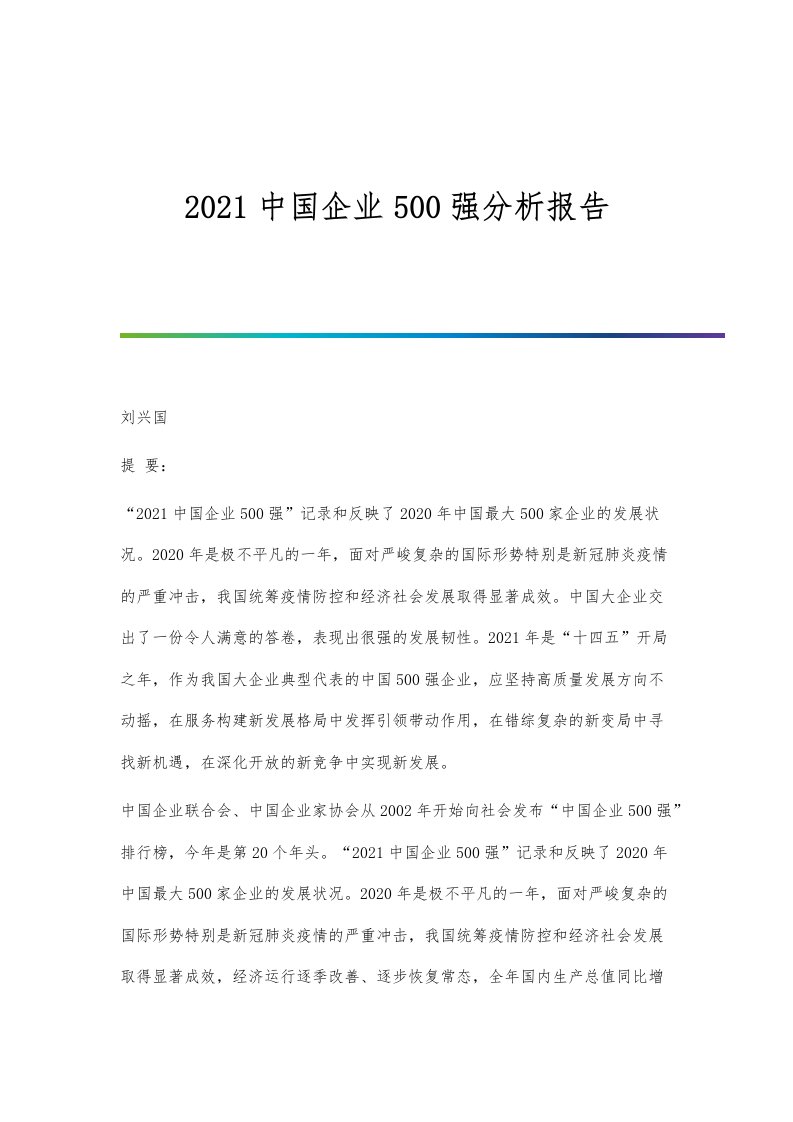 2021 中国企业 500 强分析报告

刘兴国

提 要：

“2021 中国企业 500 强”记录和反映了 2020 年中国最大 500 家企业的发展状况。2020 年是极不平凡的一年，面对严峻复杂的国际形势特别是新冠肺炎疫情的严重冲击，我国统筹疫情防控和经济社会发展取得显著成效。中国大企业交出了一份令人满意的答卷，表现出很强的发展韧性。2021 年是“十四五”开局之年，作为我国大企业典型代表的中国 500 强企业，应坚持高质量发展方向不动摇，在服务构建新发展格局中发挥引领带动作用，在错综复杂的新变局中寻找新机遇，在深化开放的新竞争中实现新发展。

中国企业联合会、中国企业家协会从 2002 年开始向社会发布“中国企业 500 强”排行榜，今年是第 20 个年头。“2021 中国企业 500 强”记录和反映了 2020 年中国最大 500 家企业的发展状况。2020 年是极不平凡的一年，面对严峻复杂的国际形势特别是新冠肺炎疫情的严重冲击，我国统筹疫情防控和经济社会发展取得显著成效，经济运行逐季改善、逐步恢复常态，全年国内生产总值同比增